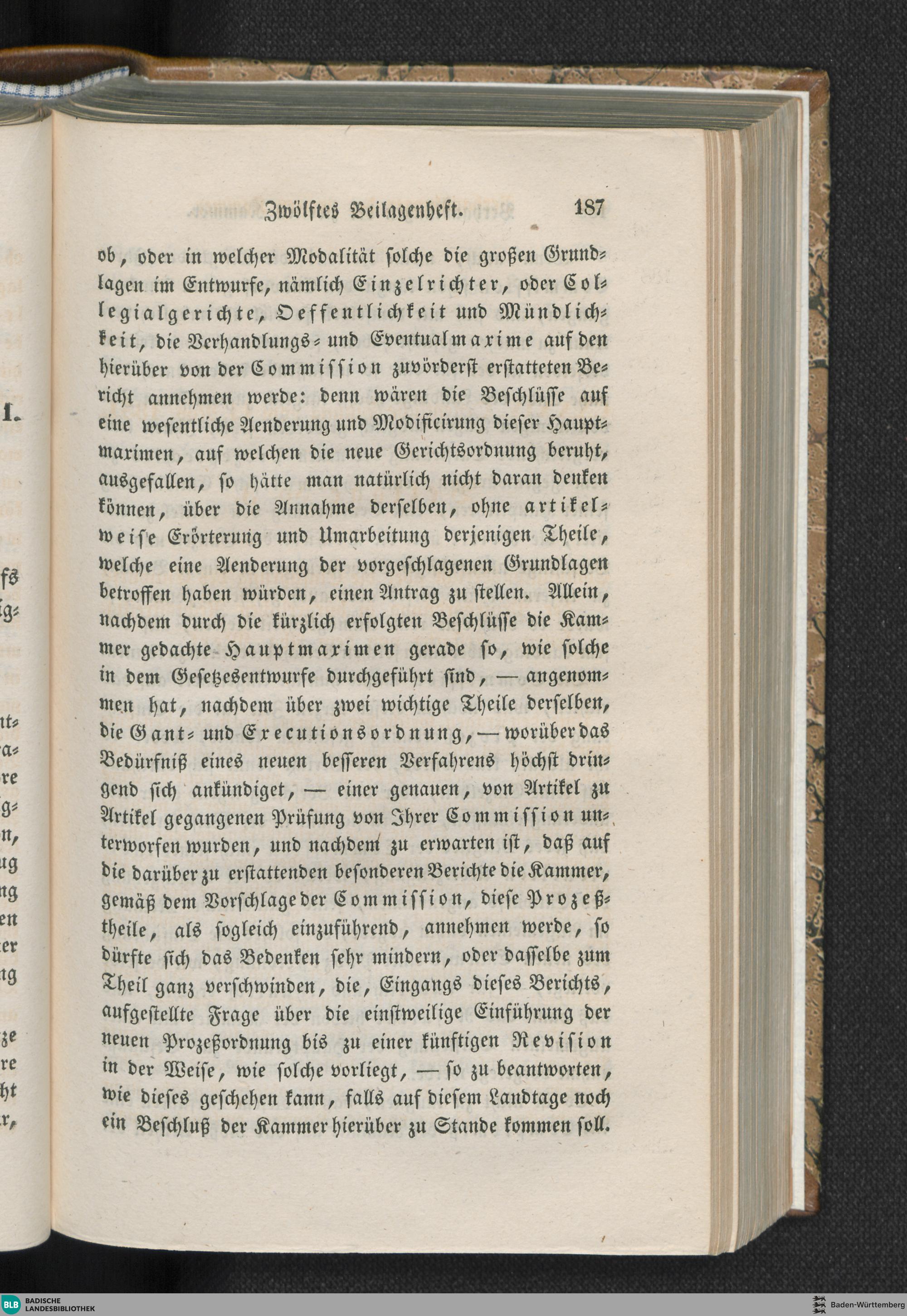 Zwölftes Beilagenheft. 187

ob, oder in welcher Modalität solche die großen Grundlagen im Entwurfe, nämlich Einzelrichter, oder Collegialgerichte, Oeffentlichkeit und Mündlichkeit, die Verhandlungs- und Eventualmaxime auf den hierüber von der Commission zuvörderst erstatteten Bericht annehmen werde: denn wären die Beschlüsse auf eine wesentliche Aenderung und Modificirung dieser Hauptmaximen, auf welchen die neue Gerichtsordnung beruht, ausgefallen, so hätte man natürlich nicht daran denken können, über die Annahme derselben, ohne artikelweise Erörterung und Umarbeitung derjenigen Theile, welche eine Aenderung der vorgeschlagenen Grundlagen betroffen haben würden, einen Antrag zu stellen. Allein, nachdem durch die kürzlich erfolgten Beschlüsse die Kammer gedachte Hauptmaximen gerade so, wie solche in dem Gesetzesentwurfe durchgeführt sind, — angenommen hat, nachdem über zwei wichtige Theile derselben, die Gant- und Executionsordnung, — worüber das Bedürfniß eines neuen besseren Verfahrens höchst dringend sich ankündiget, — einer genauen, von Artikel zu Artikel gegangenen Prüfung von Ihrer Commission unterworfen wurden, und nachdem zu erwarten ist, daß auf die darüber zu erstattenden besonderen Berichte die Kammer, gemäß dem Vorschlage der Commission, diese Prozeßtheile, als sogleich einzuführend, annehmen werde, so dürfte sich das Bedenken sehr mindern, oder dasselbe zum Theil ganz verschwinden, die, Eingangs dieses Berichts, aufgestellte Frage über die einstweilige Einführung der neuen Prozeßordnung bis zu einer künftigen Revision in der Weise, wie solche vorliegt, — so zu beantworten, wie dieses geschehen kann, falls auf diesem Landtage noch ein Beschluß der Kammer hierüber zu Stande kommen soll.

BLB BADISCHE LANDESBIBLIOTHEK
Baden-Württemberg